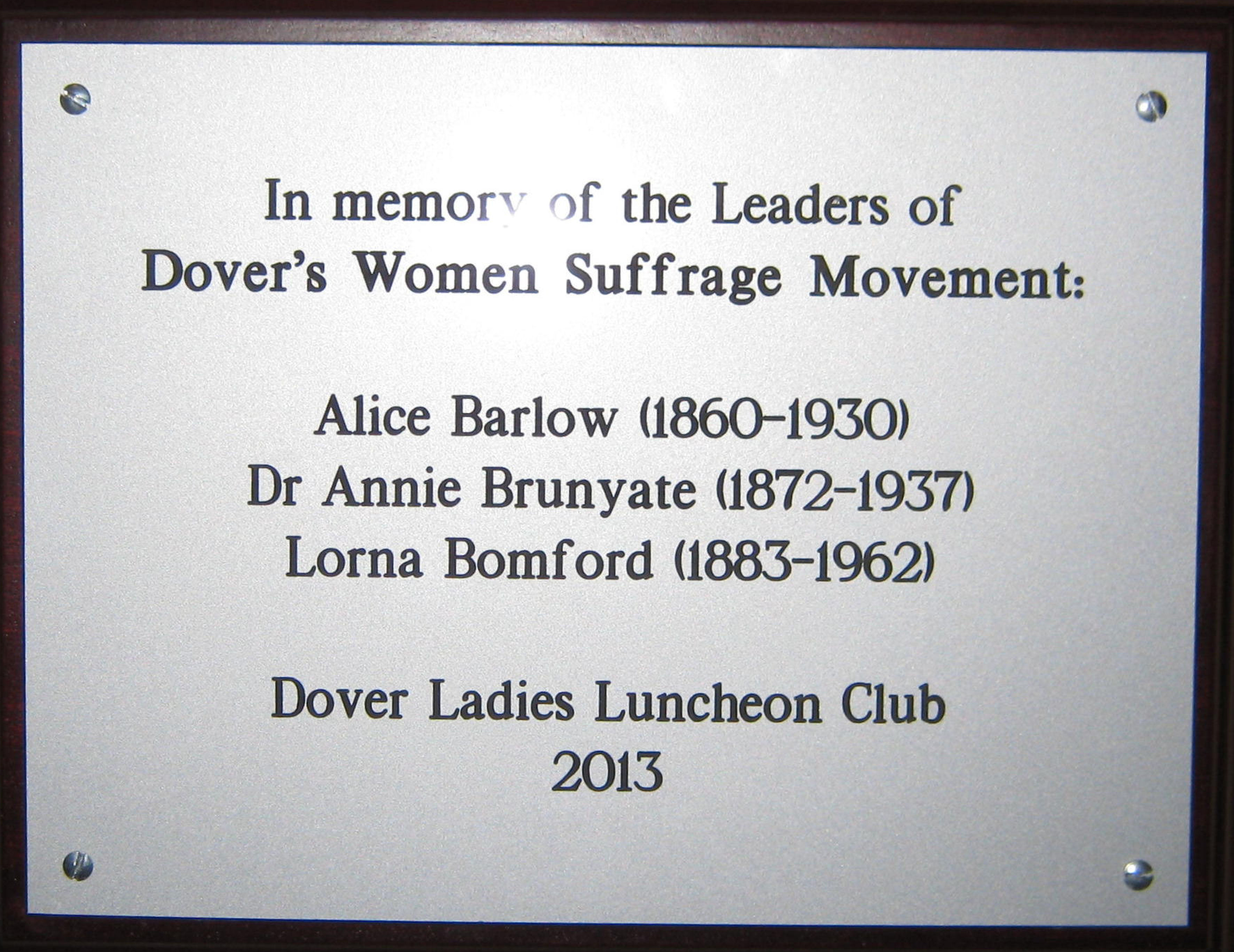 In memory of the Leaders of
Dover's Women Suffrage Movement:

Alice Barlow (1860-1930)
Dr Annie Brunyate (1872-1937)
Lorna Bomford (1883-1962)

Dover Ladies Luncheon Club
2013